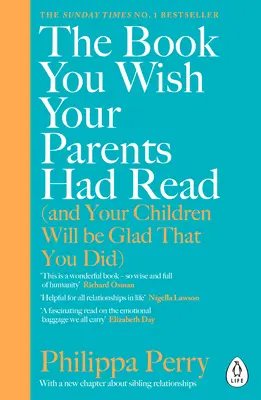 THE SUNDAY TIMES NO. 1 BESTSELLER

The Book You Wish Your Parents Had Read

(and Your Children Will be Glad That You Did)

'This is a wonderful book – so wise and full of humanity' Richard Osman

'Helpful for all relationships in life' Nigella Lawson

'A fascinating read on the emotional baggage we all carry' Elizabeth Day

Philippa Perry

With a new chapter about sibling relationships

LIFE